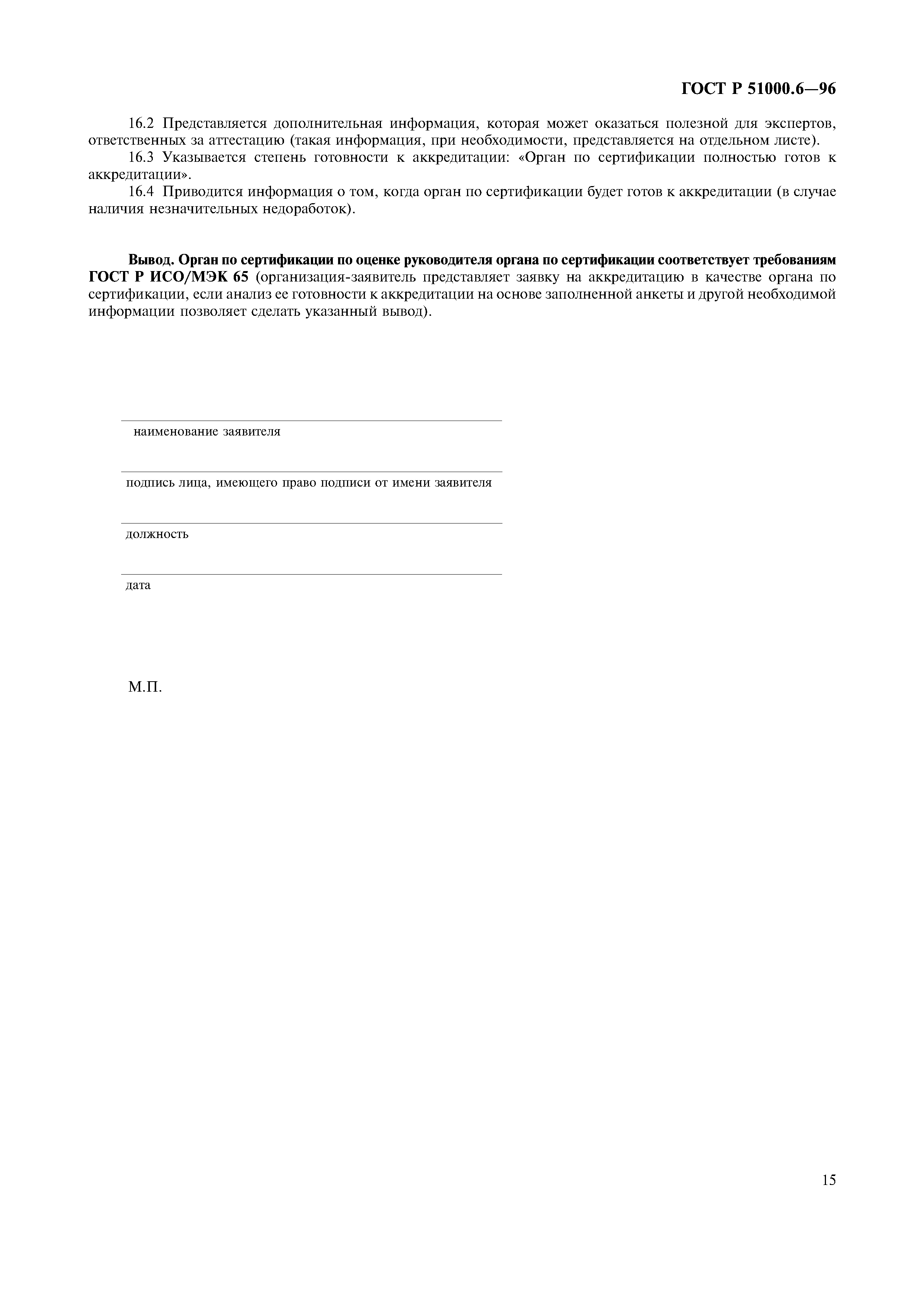 ГОСТ Р 51000.6—96

16.2 Представляется дополнительная информация, которая может оказаться полезной для экспертов, ответственных за аттестацию (такая информация, при необходимости, представляется на отдельном листе).

16.3 Указывается степень готовности к аккредитации: «Орган по сертификации полностью готов к аккредитации».

16.4 Приводится информация о том, когда орган по сертификации будет готов к аккредитации (в случае наличия незначительных недоработок).

Вывод. Орган по сертификации по оценке руководителя органа по сертификации соответствует требованиям ГОСТ Р ИСО/МЭК 65 (организация-заявитель представляет заявку на аккредитацию в качестве органа по сертификации, если анализ ее готовности к аккредитации на основе заполненной анкеты и другой необходимой информации позволяет сделать указанный вывод).

наименование заявителя

подпись лица, имеющего право подписи от имени заявителя

должность

дата

М.П.

15